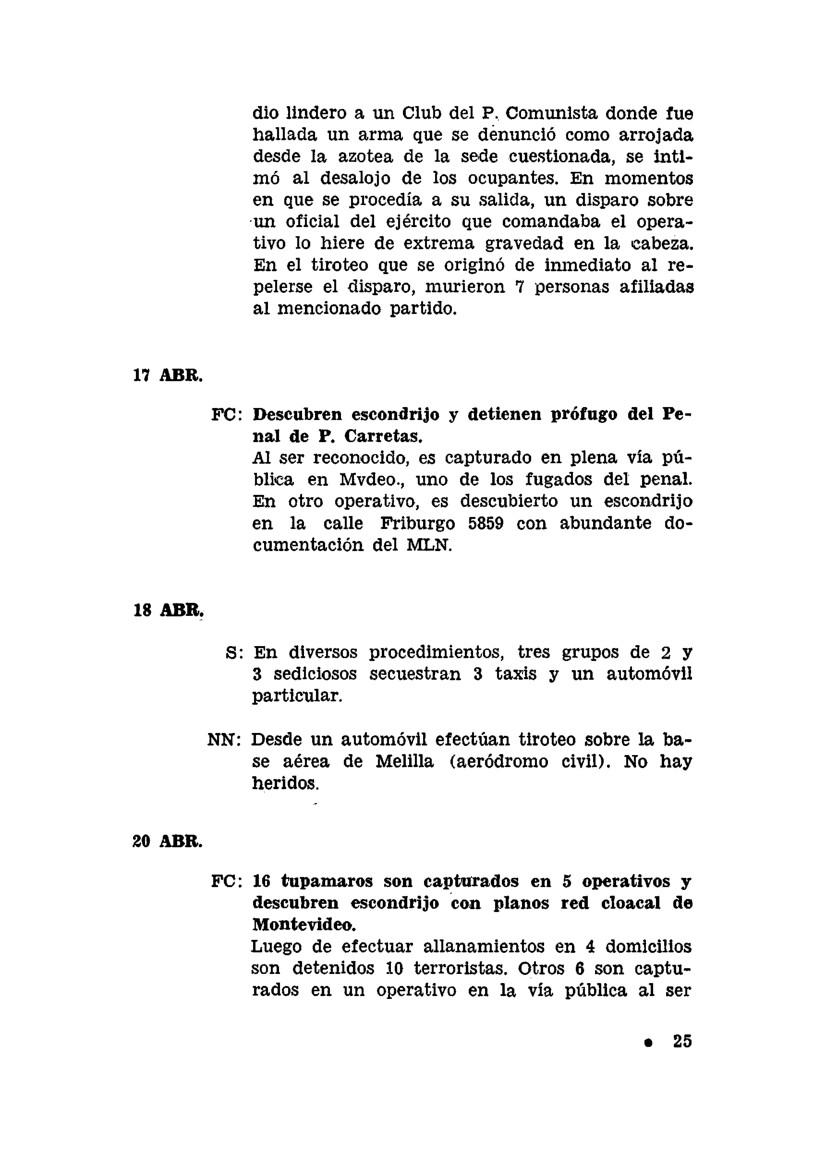 dio lindero a un Club del P. Comunista donde fue hallada un arma que se denunció como arrojada desde la azotea de la sede cuestionada, se intimó al desalojo de los ocupantes. En momentos en que se procedía a su salida, un disparo sobre un oficial del ejército que comandaba el operativo lo hiere de extrema gravedad en la cabeza. En el tiroteo que se originó de inmediato al repelerse el disparo, murieron 7 personas afiliadas al mencionado partido.

17 ABR.

FC: Descubren escondrijo y detienen prófugo del Penal de P. Carretas.
Al ser reconocido, es capturado en plena vía pública en Mvdeo., uno de los fugados del penal. En otro operativo, es descubierto un escondrijo en la calle Friburgo 5859 con abundante documentación del MLN.

18 ABR.

S: En diversos procedimientos, tres grupos de 2 y 3 sediciosos secuestran 3 taxis y un automóvil particular.

NN: Desde un automóvil efectúan tiroteo sobre la base aérea de Melilla (aeródromo civil). No hay heridos.

20 ABR.

FC: 16 tupamaros son capturados en 5 operativos y descubren escondrijo con planos red cloacal de Montevideo.
Luego de efectuar allanamientos en 4 domicilios son detenidos 10 terroristas. Otros 6 son capturados en un operativo en la vía pública al ser

• 25